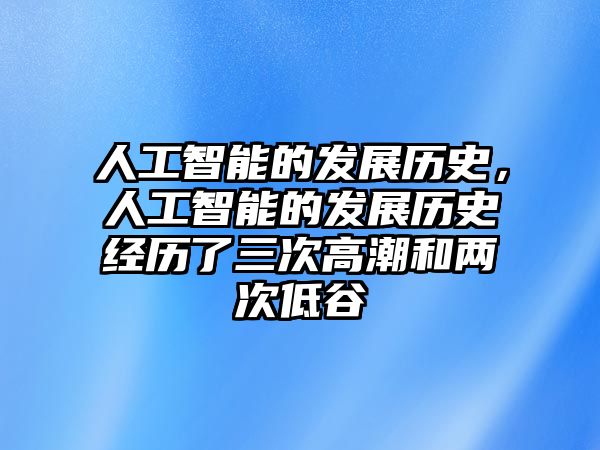 人工智能的发展历史，人工智能的发展历史经历了三次高潮和两次低谷